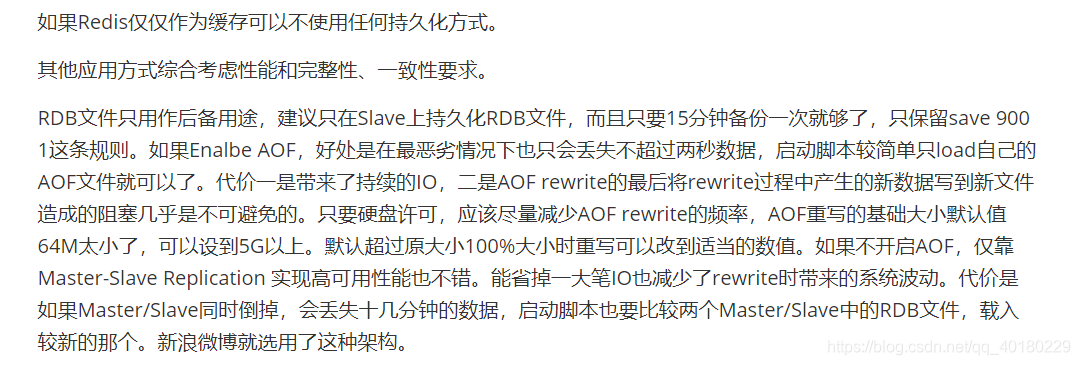 如果Redis仅仅作为缓存可以不使用任何持久化方式。

其他应用方式综合考虑性能和完整性、一致性要求。

RDB文件只用作后备用途，建议只在Slave上持久化RDB文件，而且只要15分钟备份一次就够了，只保留save 900 1这条规则。如果Enalbe AOF，好处是在最恶劣情况下也只会丢失不超过两秒数据，启动脚本较简单只load自己的AOF文件就可以了。代价一是带来了持续的IO，二是AOF rewrite的最后将rewrite过程中产生的新数据写到新文件造成的阻塞几乎是不可避免的。只要硬盘许可，应该尽量减少AOF rewrite的频率，AOF重写的基础大小默认值64M太小了，可以设到5G以上。默认超过原大小100%大小时重写可以改到适当的数值。如果不开启AOF，仅靠Master-Slave Replication 实现高可用性能也不错。能省掉一大笔IO也减少了rewrite时带来的系统波动。代价是如果Master/Slave同时倒掉，会丢失十几分钟的数据，启动脚本也要比较两个Master/Slave中的RDB文件，载入较新的那个。新浪微博就选用了这种架构。

https://blog.csdn.net/qq_40180229